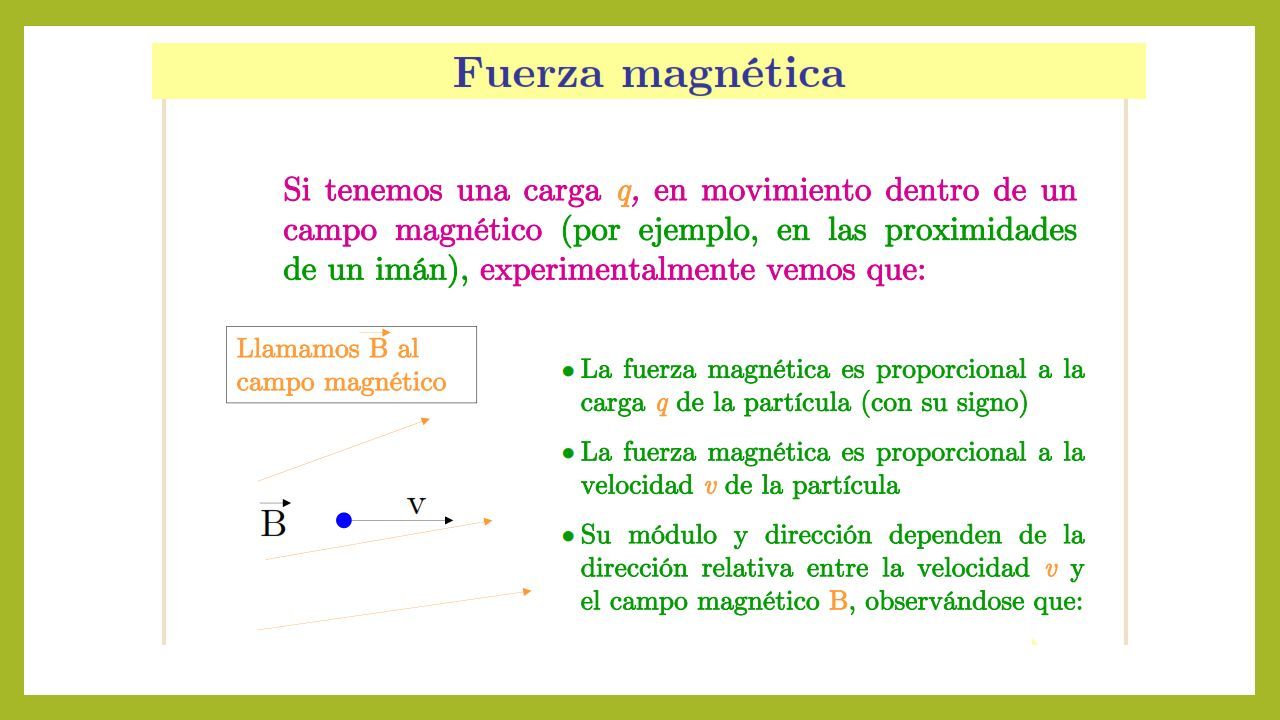 Fuerza magnética

Si tenemos una carga $q$, en movimiento dentro de un campo magnético (por ejemplo, en las proximidades de un imán), experimentalmente vemos que:

Llamamos $\vec{B}$ al campo magnético

$\vec{B}$

v

• La fuerza magnética es proporcional a la carga $q$ de la partícula (con su signo)

• La fuerza magnética es proporcional a la velocidad $v$ de la partícula

• Su módulo y dirección dependen de la dirección relativa entre la velocidad $v$ y el campo magnético B, observándose que: